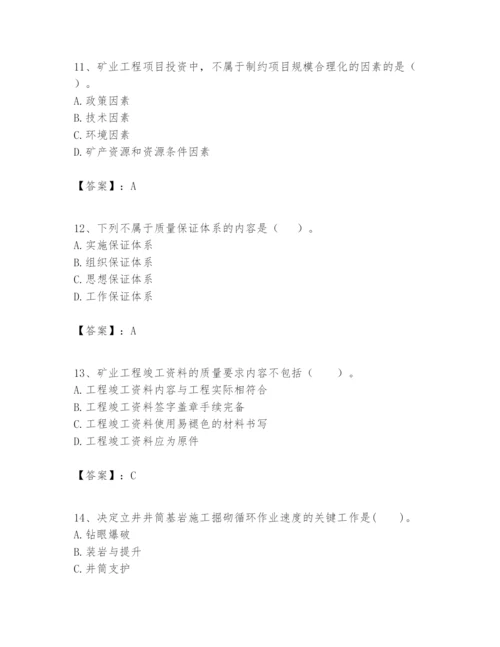 11、矿业工程项目投资中，不属于制约项目规模合理化的因素的是（ ）。
A. 政策因素
B. 技术因素
C. 环境因素
D. 矿产资源和资源条件因素

【答案】：A

12、下列不属于质量保证体系的内容是（ ）。
A. 实施保证体系
B. 组织保证体系
C. 思想保证体系
D. 工作保证体系

【答案】：A

13、矿业工程竣工资料的质量要求内容不包括（ ）。
A. 工程竣工资料内容与工程实际相符合
B. 工程竣工资料签字盖章手续完备
C. 工程竣工资料使用易褪色的材料书写
D. 工程竣工资料应为原件

【答案】：C

14、决定立井井筒基岩施工掘砌循环作业速度的关键工作是( )。
A. 钻眼爆破
B. 装岩与提升
C. 井筒支护